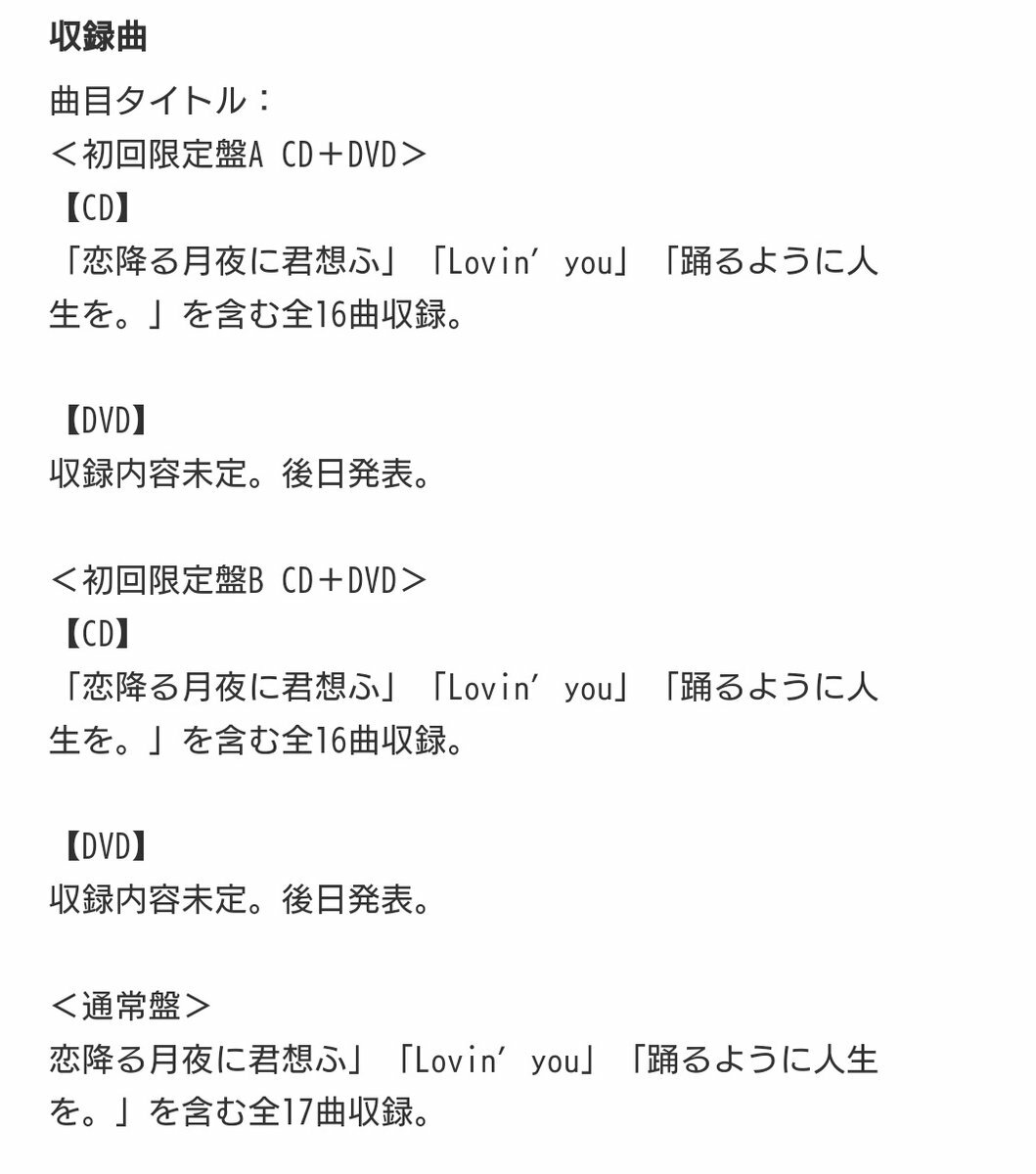 収録曲

曲目タイトル：
＜初回限定盤A CD＋DVD＞
【CD】
「恋降る月夜に君想ふ」「Lovin’ you」「踊るように人生を。」を含む全16曲収録。

【DVD】
収録内容未定。後日発表。

＜初回限定盤B CD＋DVD＞
【CD】
「恋降る月夜に君想ふ」「Lovin’ you」「踊るように人生を。」を含む全16曲収録。

【DVD】
収録内容未定。後日発表。

＜通常盤＞
恋降る月夜に君想ふ」「Lovin’ you」「踊るように人生を。」を含む全17曲収録。